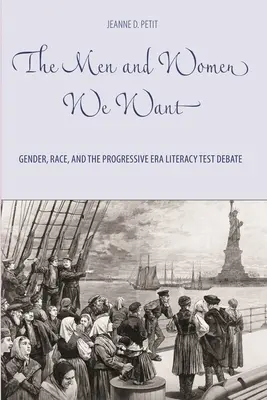 JEANNE D. PETIT

The Men and Women We Want

GENDER, RACE, AND THE PROGRESSIVE ERA LITERACY TEST DEBATE